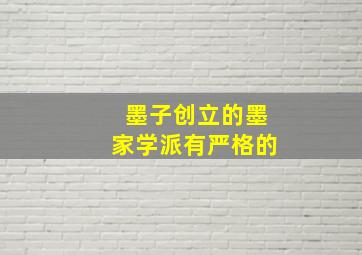 墨子创立的墨家学派有严格的